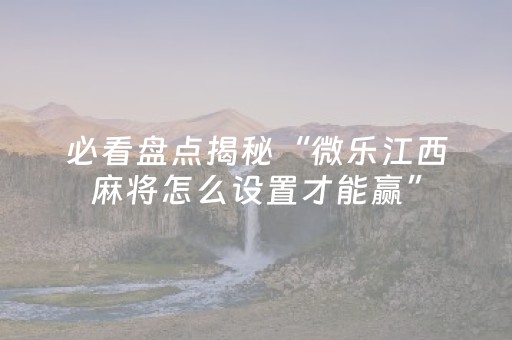 必看盘点揭秘“微乐江西麻将怎么设置才能赢”